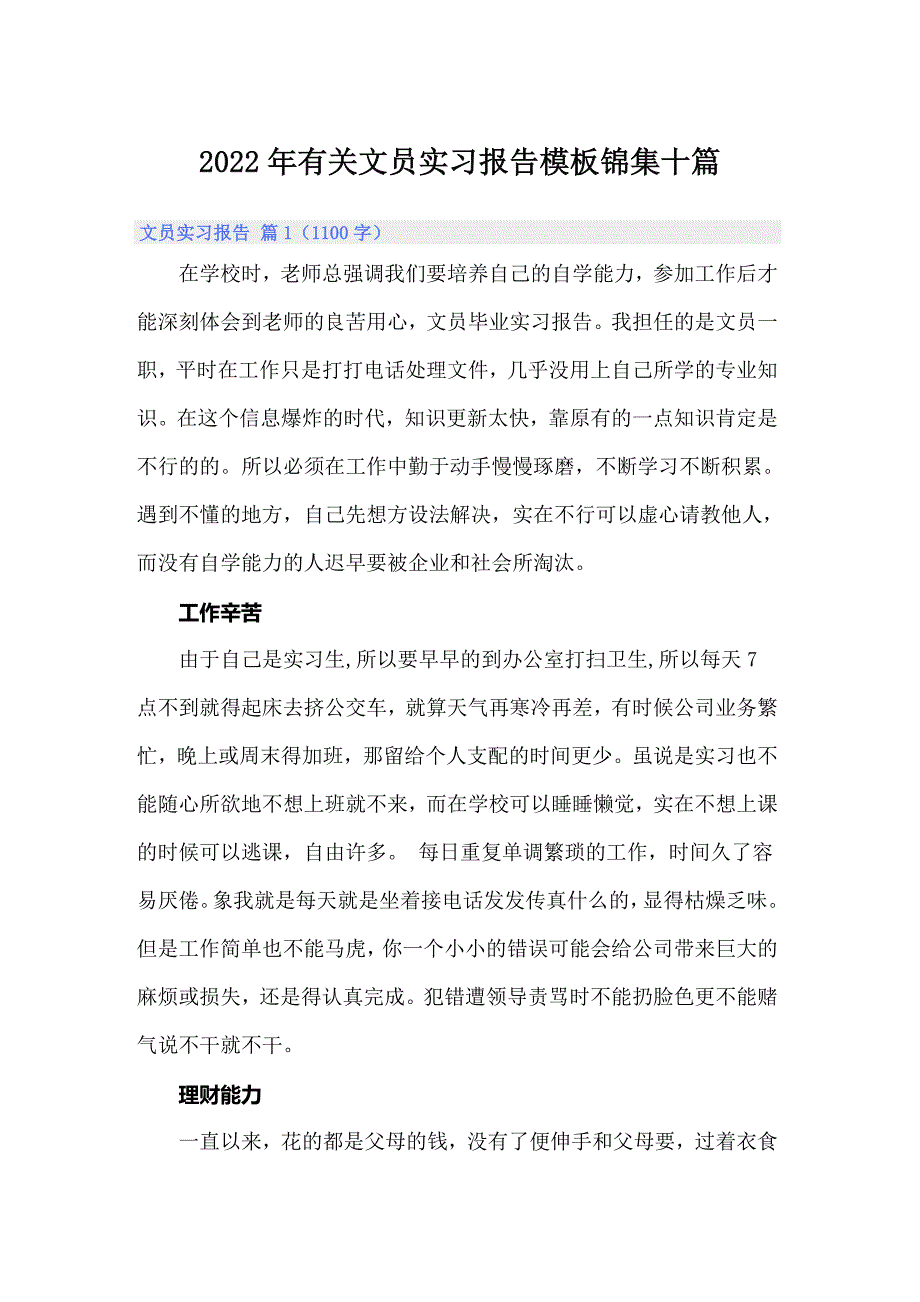 2022年有关文员实习报告模板锦集十篇

文员实习报告 篇1（1100字）

在学校时，老师总强调我们要培养自己的自学能力，参加工作后才能深刻体会到老师的良苦用心，文员毕业实习报告。我担任的是文员一职，平时在工作只是打打电话处理文件，几乎没用上自己所学的专业知识。在这个信息爆炸的时代，知识更新太快，靠原有的一点知识肯定是不行的的。所以必须在工作中勤于动手慢慢琢磨，不断学习不断积累。遇到不懂的地方，自己先想方设法解决，实在不行可以虚心请教他人，而没有自学能力的人迟早要被企业和社会所淘汰。

工作辛苦

由于自己是实习生,所以要早早的到办公室打扫卫生,所以每天7点不到就得起床去挤公交车，就算天气再寒冷再差，有时候公司业务繁忙，晚上或周末得加班，那留给个人支配的时间更少。虽说是实习也不能随心所欲地不想上班就不来，而在学校可以睡睡懒觉，实在不想上课的时候可以逃课，自由许多。 每日重复单调繁琐的工作，时间久了容易厌倦。象我就是每天就是坐着接电话发发传真什么的，显得枯燥乏味。但是工作简单也不能马虎，你一个小小的错误可能会给公司带来巨大的麻烦或损失，还是得认真完成。犯错遭领导责骂时不能扔脸色更不能赌气说不干就不干。

理财能力

一直以来，花的都是父母的钱，没有了便伸手和父母要，过着衣食